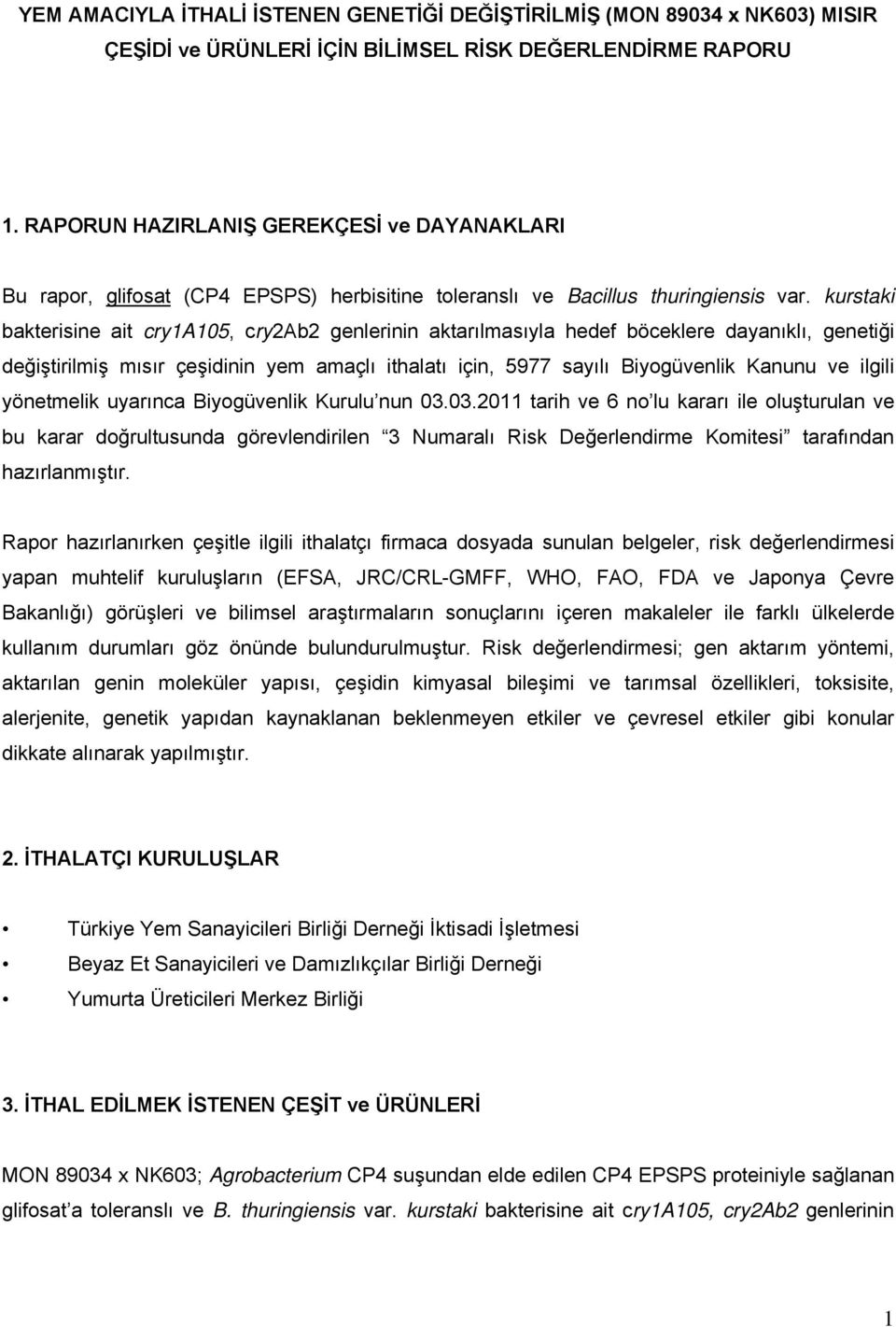 YEM AMACIYLA İTHALİ İSTENEN GENETİĞİ DEĞİŞTİRİLMİŞ (MON 89034 x NK603) MISIR ÇEŞİDİ ve ÜRÜNLERİ İÇİN BİLİMSEL RİSK DEĞERLENDİRME RAPORU

1. RAPORUN HAZIRLANIŞ GEREKÇESİ ve DAYANAKLARI

Bu rapor, glifosat (CP4 EPSPS) herbisitine toleranslı ve Bacillus thuringiensis var. kurstaki bakterisine ait cry1A105, cry2Ab2 genlerinin aktarılmasıyla hedef böceklere dayanıklı, genetiği değiştirilmiş mısır çeşidinin yem amaçlı ithalatı için, 5977 sayılı Biyogüvenlik Kanunu ve ilgili yönetmelik uyarınca Biyogüvenlik Kurulu'nun 03.03.2011 tarih ve 6 no'lu kararı ile oluşturulan ve bu karar doğrultusunda görevlendirilen "3 Numaralı Risk Değerlendirme Komitesi" tarafından hazırlanmıştır.

Rapor hazırlanırken çeşitle ilgili ithalatçı firmaca dosyada sunulan belgeler, risk değerlendirmesi yapan muhtelif kuruluşların (EFSA, JRC/CRL-GMFF, WHO, FAO, FDA ve Japonya Çevre Bakanlığı) görüşleri ve bilimsel araştırmaların sonuçlarını içeren makaleler ile farklı ülkelerde kullanım durumları göz önünde bulundurulmuştur. Risk değerlendirmesi; gen aktarım yöntemi, aktarılan genin moleküler yapısı, çeşidin kimyasal bileşimi ve tarımsal özellikleri, toksisite, alerjenite, genetik yapıdan kaynaklanan beklenmeyen etkiler ve çevresel etkiler gibi konular dikkate alınarak yapılmıştır.

2. İTHALATÇI KURULUŞLAR

• Türkiye Yem Sanayicileri Birliği Derneği İktisadi İşletmesi
• Beyaz Et Sanayicileri ve Damızlıkçılar Birliği Derneği
• Yumurta Üreticileri Merkez Birliği

3. İTHAL EDİLMEK İSTENEN ÇEŞİT ve ÜRÜNLERİ

MON 89034 x NK603; Agrobacterium CP4 suşundan elde edilen CP4 EPSPS proteiniyle sağlanan glifosat'a toleranslı ve B. thuringiensis var. kurstaki bakterisine ait cry1A105, cry2Ab2 genlerinin

1